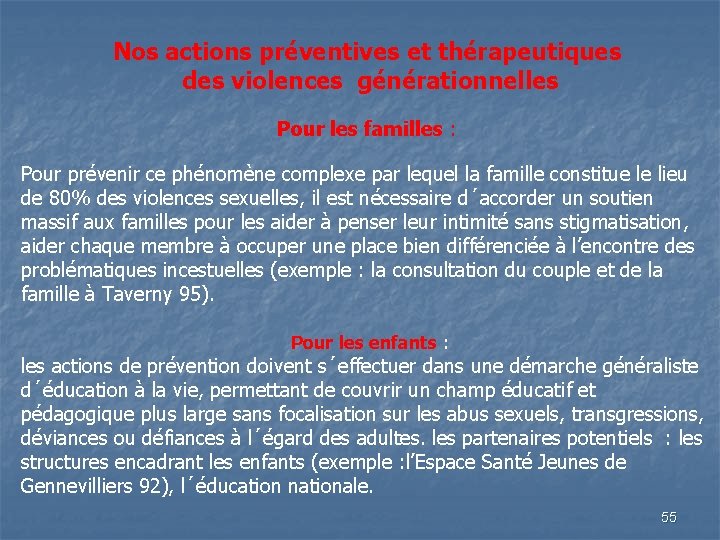 Nos actions préventives et thérapeutiques des violences générationnelles

Pour les familles :

Pour prévenir ce phénomène complexe par lequel la famille constitue le lieu de 80% des violences sexuelles, il est nécessaire d´accorder un soutien massif aux familles pour les aider à penser leur intimité sans stigmatisation, aider chaque membre à occuper une place bien différenciée à l’encontre des problématiques incestuelles (exemple : la consultation du couple et de la famille à Taverny 95).

Pour les enfants :
les actions de prévention doivent s´effectuer dans une démarche généraliste d´éducation à la vie, permettant de couvrir un champ éducatif et pédagogique plus large sans focalisation sur les abus sexuels, transgressions, déviances ou défiances à l´égard des adultes. les partenaires potentiels : les structures encadrant les enfants (exemple :l’Espace Santé Jeunes de Gennevilliers 92), l´éducation nationale.

55